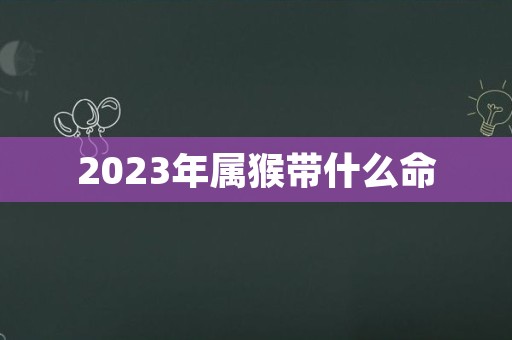 2023年属猴带什么命